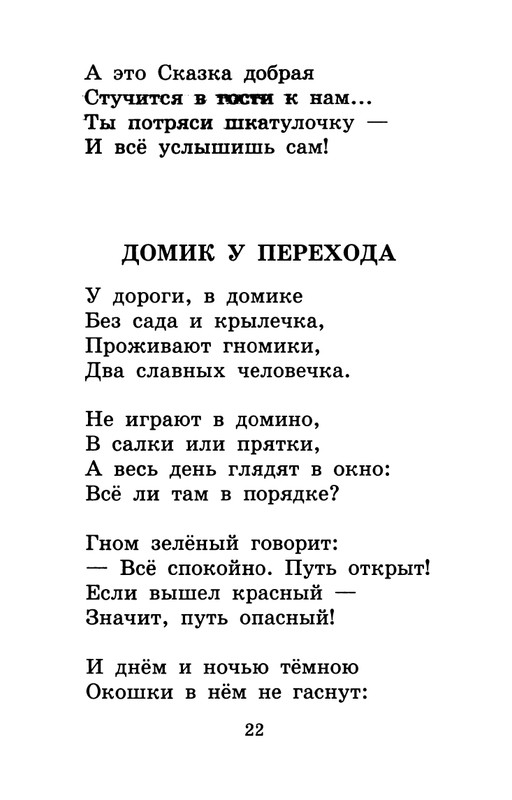 А это Сказка добрая
Стучится в гости к нам...
Ты потряси шкатулочку —
И всё услышишь сам!

ДОМИК У ПЕРЕХОДА

У дороги, в домике
Без сада и крылечка,
Проживают гномики,
Два славных человечка.

Не играют в домино,
В салки или прятки,
А весь день глядят в окно:
Всё ли там в порядке?

Гном зелёный говорит:
— Всё спокойно. Путь открыт!
Если вышел красный —
Значит, путь опасный!

И днём и ночью тёмною
Окошки в нём не гаснут:

22